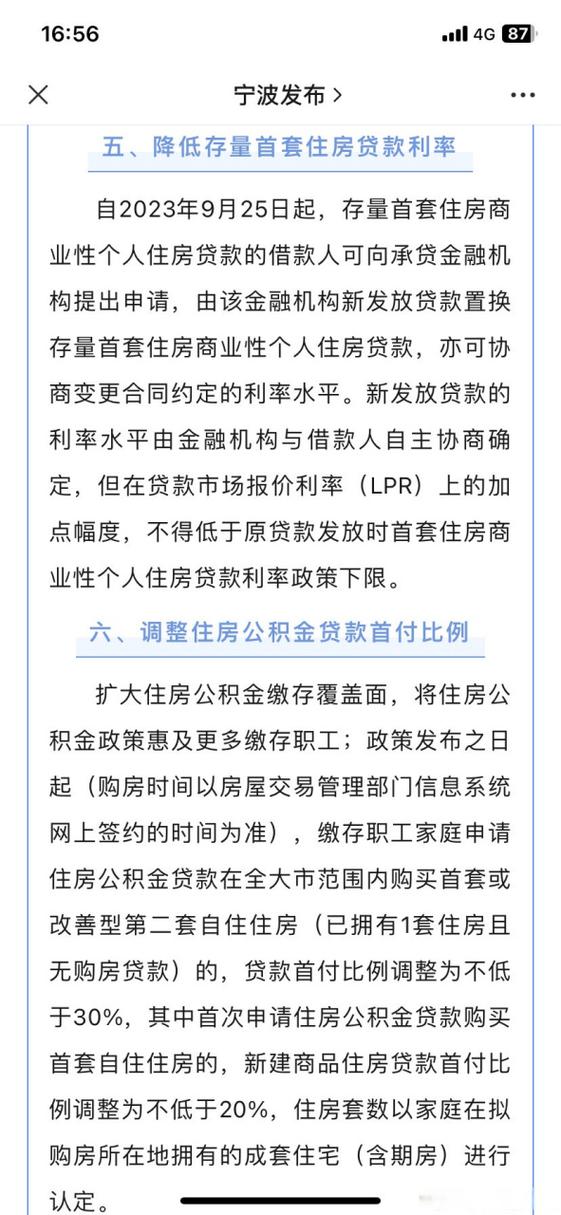 16:56 4G 87

宁波发布 >

五、降低存量首套住房贷款利率

自2023年9月25日起，存量首套住房商业性个人住房贷款的借款人可向承贷金融机构提出申请，由该金融机构新发放贷款置换存量首套住房商业性个人住房贷款，亦可协商变更合同约定的利率水平。新发放贷款的利率水平由金融机构与借款人自主协商确定，但在贷款市场报价利率（LPR）上的加点幅度，不得低于原贷款发放时首套住房商业性个人住房贷款利率政策下限。

六、调整住房公积金贷款首付比例

扩大住房公积金缴存覆盖面，将住房公积金政策惠及更多缴存职工；政策发布之日起（购房时间以房屋交易管理部门信息系统网上签约的时间为准），缴存职工家庭申请住房公积金贷款在全大市范围内购买首套或改善型第二套自住住房（已拥有1套住房且无购房贷款）的，贷款首付比例调整为不低于30%，其中首次申请住房公积金贷款购买首套自住住房的，新建商品住房贷款首付比例调整为不低于20%，住房套数以家庭在拟购房所在地拥有的成套住宅（含期房）进行认定。